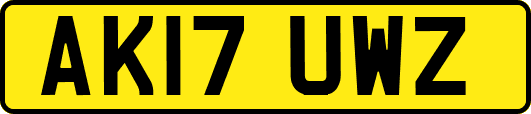 AK17 UWZ